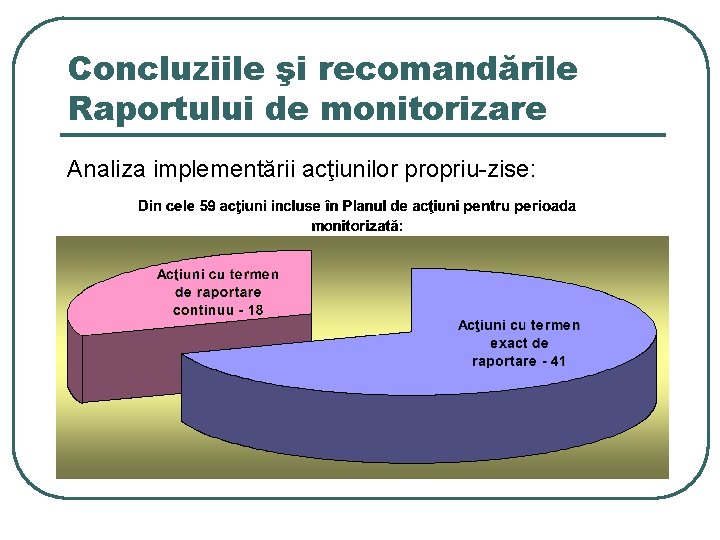 Concluziile şi recomandările Raportului de monitorizare

Analiza implementării acţiunilor propriu-zise:

Din cele 59 acţiuni incluse în Planul de acţiuni pentru perioada monitorizată:

Acţiuni cu termen de raportare continuu - 18

Acţiuni cu termen exact de raportare - 41